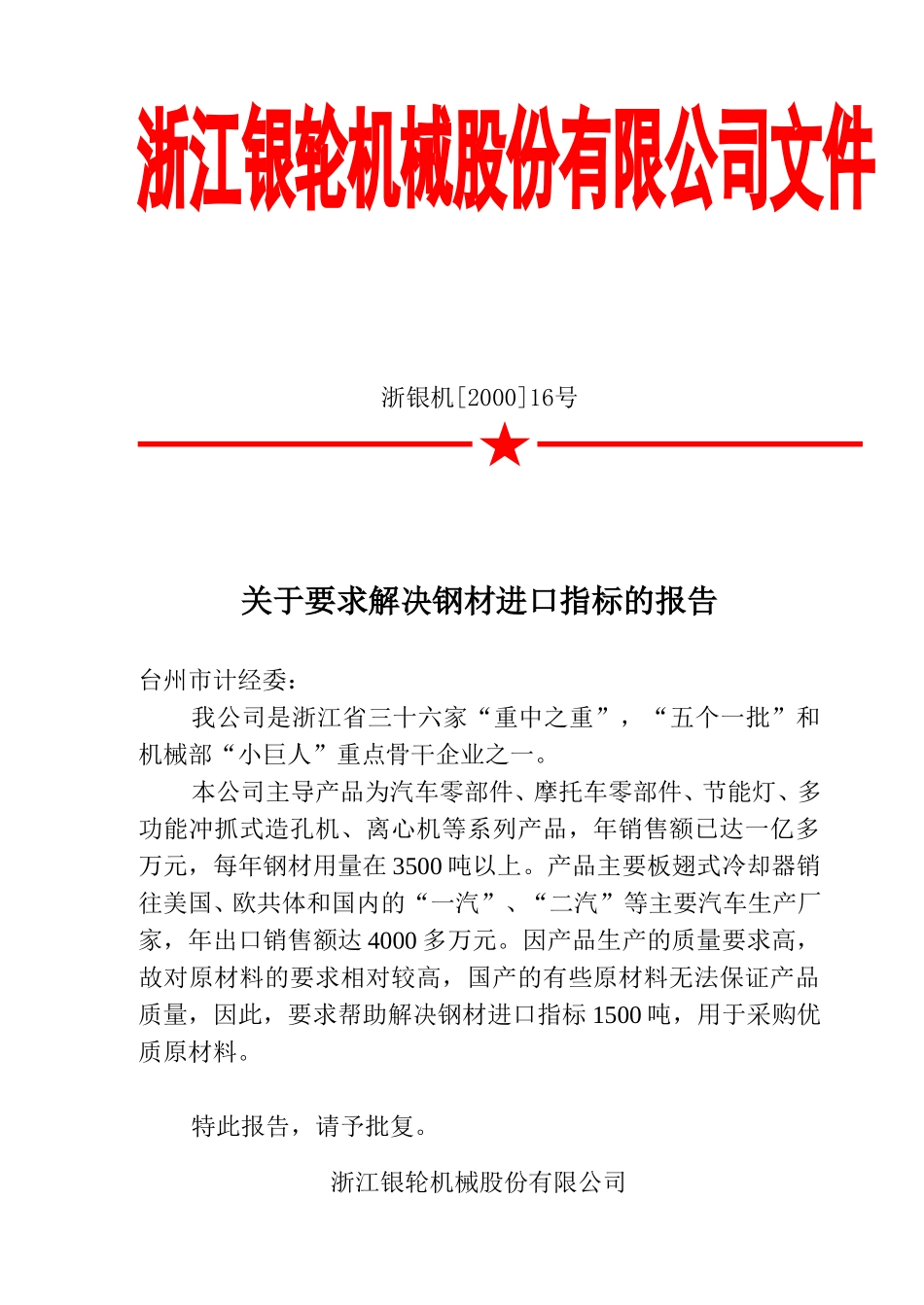 浙江银轮机械股份有限公司文件

浙银机[2000]16号

关于要求解决钢材进口指标的报告

台州市计经委：

我公司是浙江省三十六家“重中之重”，“五个一批”和机械部“小巨人”重点骨干企业之一。

本公司主导产品为汽车零部件、摩托车零部件、节能灯、多功能冲抓式造孔机、离心机等系列产品，年销售额已达一亿多万元，每年钢材用量在3500吨以上。产品主要板翅式冷却器销往美国、欧共体和国内的“一汽”、“二汽”等主要汽车生产厂家，年出口销售额达4000多万元。因产品生产的质量要求高，故对原材料的要求相对较高，国产的有些原材料无法保证产品质量，因此，要求帮助解决钢材进口指标1500吨，用于采购优质原材料。

特此报告，请予批复。

浙江银轮机械股份有限公司